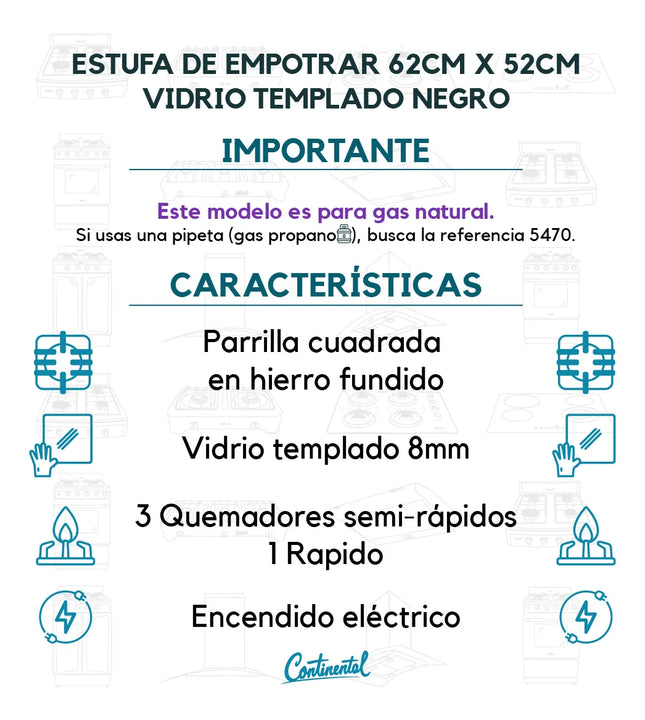 ESTUFA DE EMPOTRAR 62CM X 52CM
VIDRIO TEMPLADO NEGRO

IMPORTANTE

Este modelo es para gas natural.
Si usas una pipeta (gas propano), busca la referencia 5470.

CARACTERÍSTICAS

Parrilla cuadrada
en hierro fundido

Vidrio templado 8mm

3 Quemadores semi-rápidos
1 Rapido

Encendido eléctrico

Continental